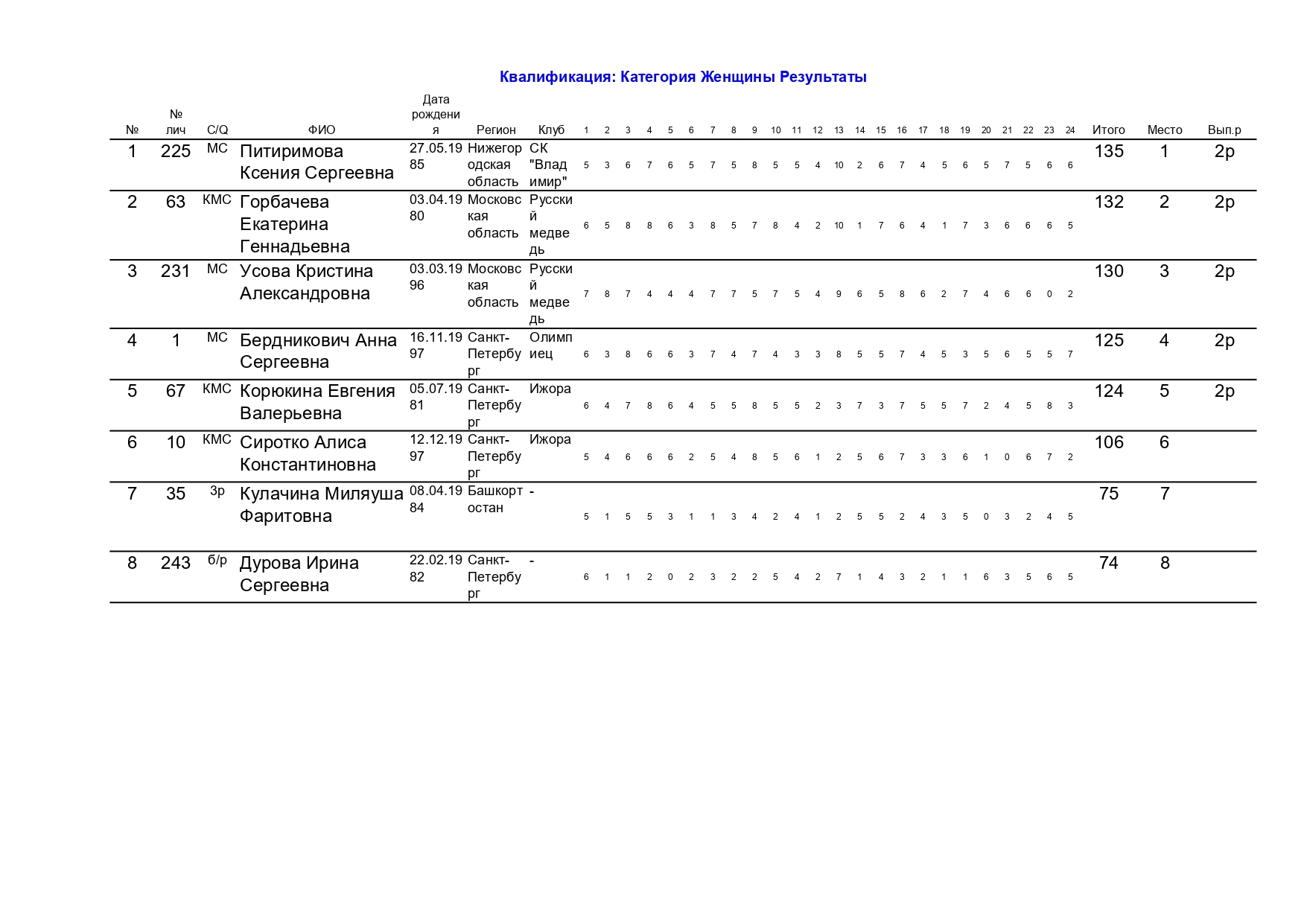 Квалификация: Категория Женщины Результаты

| № | № лич | C/Q | ФИО | Дата рождения | Регион | Клуб | 1 | 2 | 3 | 4 | 5 | 6 | 7 | 8 | 9 | 10 | 11 | 12 | 13 | 14 | 15 | 16 | 17 | 18 | 19 | 20 | 21 | 22 | 23 | 24 | Итого | Место | Вып.р |
|---|---|---|---|---|---|---|---|---|---|---|---|---|---|---|---|---|---|---|---|---|---|---|---|---|---|---|---|---|---|---|---|---|---|
| 1 | 225 | МС | Питиримова Ксения Сергеевна | 27.05.1985 | Нижегородская область | СК "Владимир" | 5 | 3 | 6 | 7 | 6 | 5 | 7 | 5 | 8 | 5 | 5 | 4 | 10 | 2 | 6 | 7 | 4 | 5 | 6 | 5 | 7 | 5 | 6 | 6 | 135 | 1 | 2р |
| 2 | 63 | КМС | Горбачева Екатерина Геннадьевна | 03.04.1980 | Московская область | Русский медведь | 6 | 5 | 8 | 8 | 6 | 3 | 8 | 5 | 7 | 8 | 4 | 2 | 10 | 1 | 7 | 6 | 4 | 1 | 7 | 3 | 6 | 6 | 6 | 5 | 132 | 2 | 2р |
| 3 | 231 | МС | Усова Кристина Александровна | 03.03.1996 | Московская область | Русский медведь | 7 | 8 | 7 | 4 | 4 | 4 | 7 | 7 | 5 | 7 | 5 | 4 | 9 | 6 | 5 | 8 | 6 | 2 | 7 | 4 | 6 | 6 | 0 | 2 | 130 | 3 | 2р |
| 4 | 1 | МС | Бердникович Анна Сергеевна | 16.11.1997 | Санкт-Петербург | Олимпиец | 6 | 3 | 8 | 6 | 6 | 3 | 7 | 4 | 7 | 4 | 3 | 3 | 8 | 5 | 5 | 7 | 4 | 5 | 3 | 5 | 6 | 5 | 5 | 7 | 125 | 4 | 2р |
| 5 | 67 | КМС | Корюкина Евгения Валерьевна | 05.07.1981 | Санкт-Петербург | Ижора | 6 | 4 | 7 | 8 | 6 | 4 | 5 | 5 | 8 | 5 | 5 | 2 | 3 | 7 | 3 | 7 | 5 | 5 | 7 | 2 | 4 | 5 | 8 | 3 | 124 | 5 | 2р |
| 6 | 10 | КМС | Сиротко Алиса Константиновна | 12.12.1997 | Санкт-Петербург | Ижора | 5 | 4 | 6 | 6 | 6 | 2 | 5 | 4 | 8 | 5 | 6 | 1 | 2 | 5 | 6 | 7 | 3 | 3 | 6 | 1 | 0 | 6 | 7 | 2 | 106 | 6 | |
| 7 | 35 | 3р | Кулачина Миляуша Фаритовна | 08.04.1984 | Башкортостан | - | 5 | 1 | 5 | 5 | 3 | 1 | 1 | 3 | 4 | 2 | 4 | 1 | 2 | 5 | 5 | 2 | 4 | 3 | 5 | 0 | 3 | 2 | 4 | 5 | 75 | 7 | |
| 8 | 243 | б/р | Дурова Ирина Сергеевна | 22.02.1982 | Санкт-Петербург | - | 6 | 1 | 1 | 2 | 0 | 2 | 3 | 2 | 2 | 5 | 4 | 2 | 7 | 1 | 4 | 3 | 2 | 1 | 1 | 6 | 3 | 5 | 6 | 5 | 74 | 8 | |